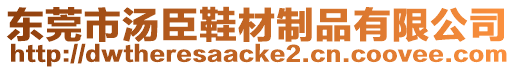 东莞市汤臣鞋材制品有限公司
http://dwtheresaacke2.cn.coovee.com